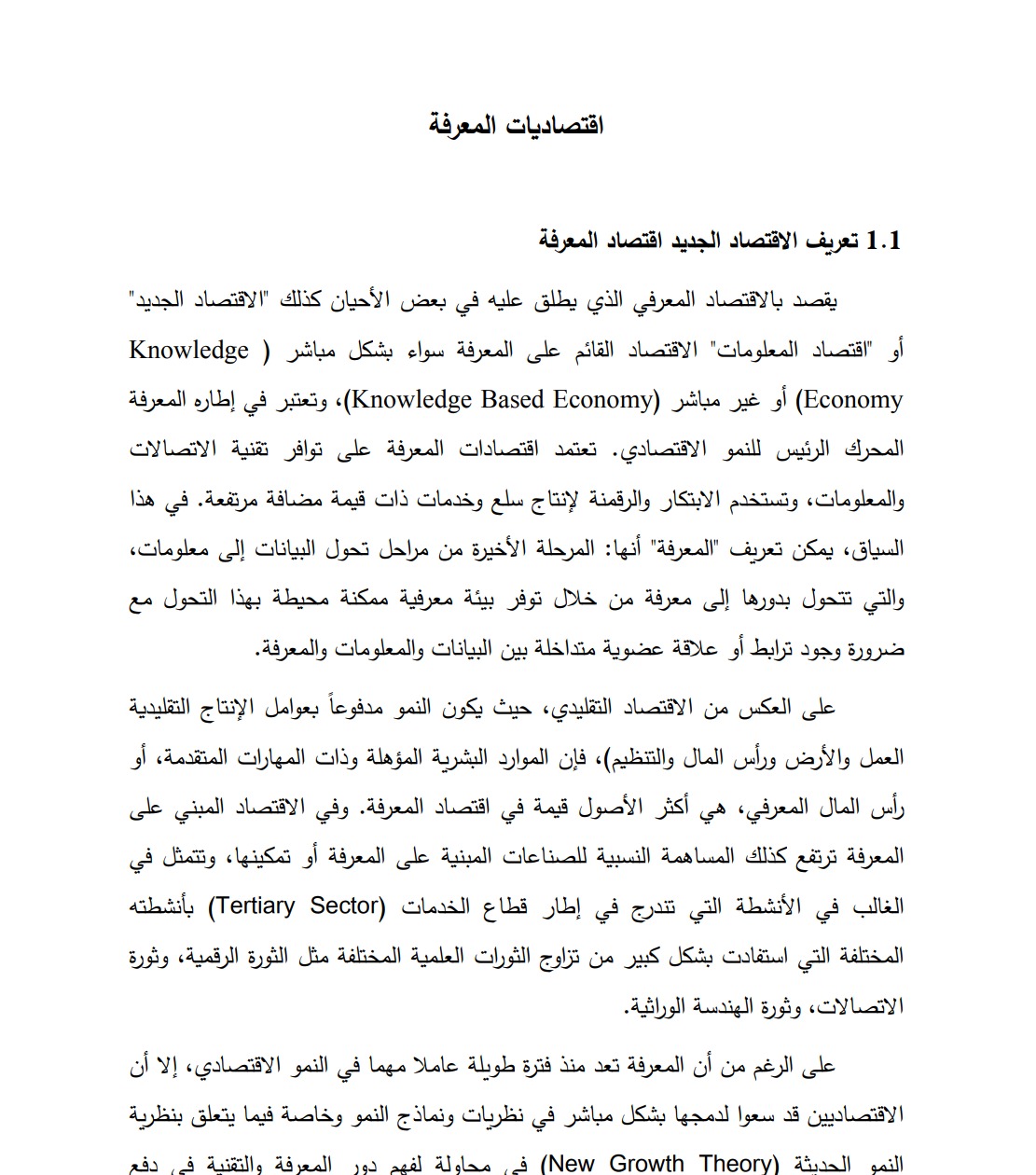 اقتصاديات المعرفة

1.1 تعريف الاقتصاد الجديد اقتصاد المعرفة

يقصد بالاقتصاد المعرفي الذي يطلق عليه في بعض الأحيان كذلك "الاقتصاد الجديد" أو "اقتصاد المعلومات" الاقتصاد القائم على المعرفة سواء بشكل مباشر ( Knowledge Economy) أو غير مباشر (Knowledge Based Economy)، وتعتبر في إطاره المعرفة المحرك الرئيس للنمو الاقتصادي. تعتمد اقتصادات المعرفة على توافر تقنية الاتصالات والمعلومات، وتستخدم الابتكار والرقمنة لإنتاج سلع وخدمات ذات قيمة مضافة مرتفعة. في هذا السياق، يمكن تعريف "المعرفة" أنها: المرحلة الأخيرة من مراحل تحول البيانات إلى معلومات، والتي تتحول بدورها إلى معرفة من خلال توفر بيئة معرفية ممكنة محيطة بهذا التحول مع ضرورة وجود ترابط أو علاقة عضوية متداخلة بين البيانات والمعلومات والمعرفة.

على العكس من الاقتصاد التقليدي، حيث يكون النمو مدفوعاً بعوامل الإنتاج التقليدية العمل والأرض ورأس المال والتنظيم)، فإن الموارد البشرية المؤهلة وذات المهارات المتقدمة، أو رأس المال المعرفي، هي أكثر الأصول قيمة في اقتصاد المعرفة. وفي الاقتصاد المبني على المعرفة ترتفع كذلك المساهمة النسبية للصناعات المبنية على المعرفة أو تمكينها، وتتمثل في الغالب في الأنشطة التي تندرج في إطار قطاع الخدمات (Tertiary Sector) بأنشطته المختلفة التي استفادت بشكل كبير من تزاوج الثورات العلمية المختلفة مثل الثورة الرقمية، وثورة الاتصالات، وثورة الهندسة الوراثية.

على الرغم من أن المعرفة تعد منذ فترة طويلة عاملا مهما في النمو الاقتصادي، إلا أن الاقتصاديين قد سعوا لدمجها بشكل مباشر في نظريات ونماذج النمو وخاصة فيما يتعلق بنظرية النمو الحديثة (New Growth Theory) في محاولة لفهم دور المعرفة والتقنية في دفع